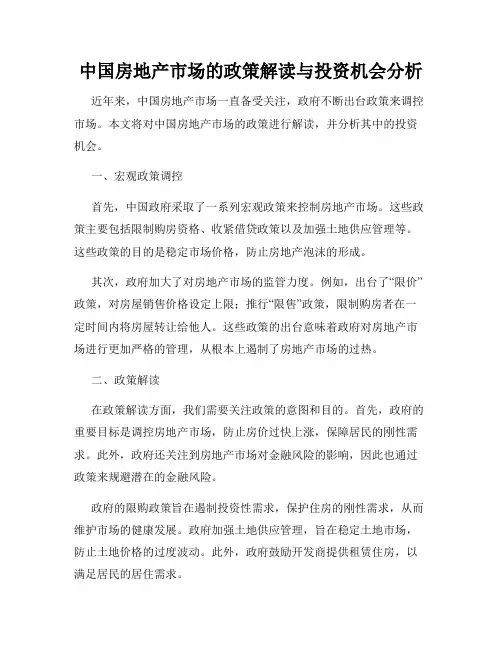 中国房地产市场的政策解读与投资机会分析

近年来，中国房地产市场一直备受关注，政府不断出台政策来调控市场。本文将对中国房地产市场的政策进行解读，并分析其中的投资机会。

一、宏观政策调控

首先，中国政府采取了一系列宏观政策来控制房地产市场。这些政策主要包括限制购房资格、收紧借贷政策以及加强土地供应管理等。这些政策的目的是稳定市场价格，防止房地产泡沫的形成。

其次，政府加大了对房地产市场的监管力度。例如，出台了“限价”政策，对房屋销售价格设定上限；推行“限售”政策，限制购房者在一定时间内将房屋转让给他人。这些政策的出台意味着政府对房地产市场进行更加严格的管理，从根本上遏制了房地产市场的过热。

二、政策解读

在政策解读方面，我们需要关注政策的意图和目的。首先，政府的重要目标是调控房地产市场，防止房价过快上涨，保障居民的刚性需求。此外，政府还关注到房地产市场对金融风险的影响，因此也通过政策来规避潜在的金融风险。

政府的限购政策旨在遏制投资性需求，保护住房的刚性需求，从而维护市场的健康发展。政府加强土地供应管理，旨在稳定土地市场，防止土地价格的过度波动。此外，政府鼓励开发商提供租赁住房，以满足居民的居住需求。